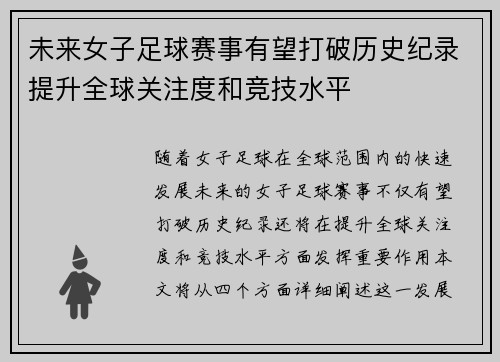 未来女子足球赛事有望打破历史纪录提升全球关注度和竞技水平

随着女子足球在全球范围内的快速发展未来的女子足球赛事不仅有望打破历史纪录还将在提升全球关注度和竞技水平方面发挥重要作用本文将从四个方面详细阐述这一发展